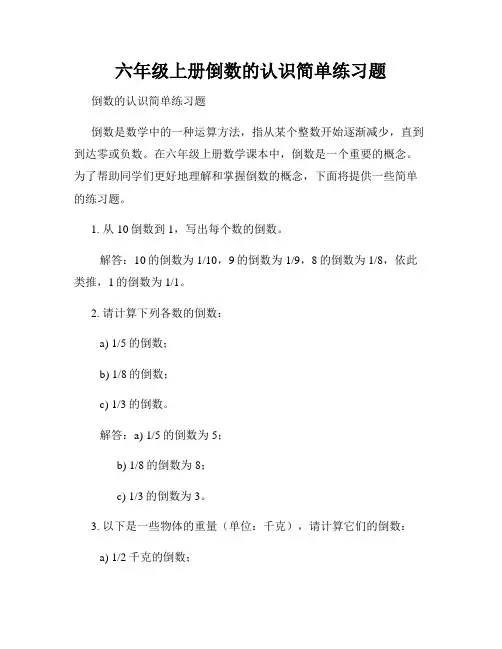 六年级上册倒数的认识简单练习题

倒数的认识简单练习题

倒数是数学中的一种运算方法，指从某个整数开始逐渐减少，直到到达零或负数。在六年级上册数学课本中，倒数是一个重要的概念。为了帮助同学们更好地理解和掌握倒数的概念，下面将提供一些简单的练习题。

1. 从 10 倒数到 1，写出每个数的倒数。

解答：10 的倒数为 1/10，9 的倒数为 1/9，8 的倒数为 1/8，依此类推，1 的倒数为 1/1。

2. 请计算下列各数的倒数：

a) 1/5 的倒数；

b) 1/8 的倒数；

c) 1/3 的倒数。

解答：a) 1/5 的倒数为 5；

b) 1/8 的倒数为 8；

c) 1/3 的倒数为 3。

3. 以下是一些物体的重量（单位：千克），请计算它们的倒数：

a) 1/2 千克的倒数；